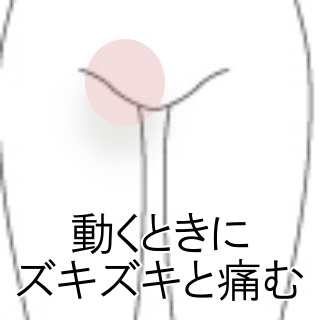 動くときに
ズキズキと痛む